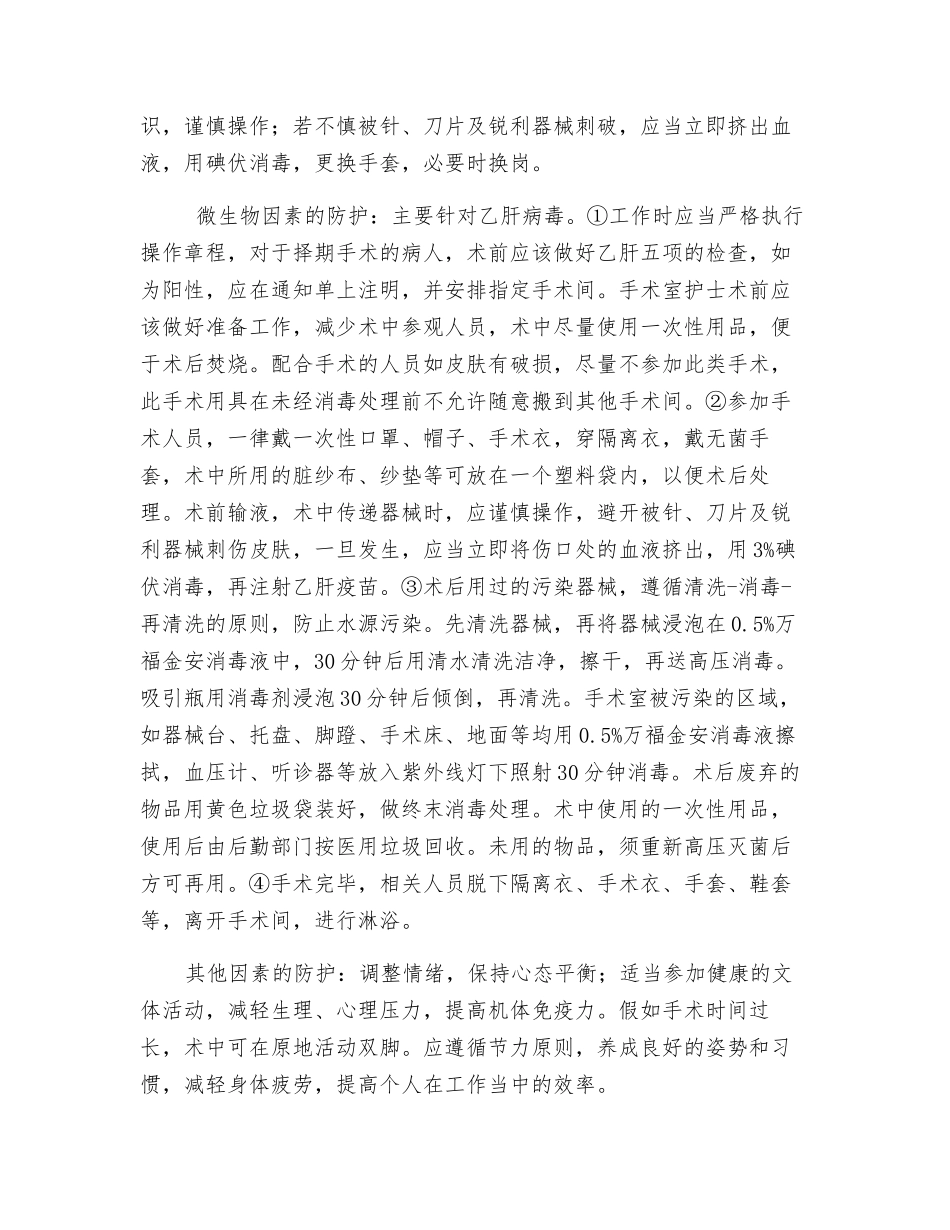 识，谨慎操作；若不慎被针、刀片及锐利器械刺破，应当立即挤出血液，用碘伏消毒，更换手套，必要时换岗。

微生物因素的防护：主要针对乙肝病毒。①工作时应当严格执行操作章程，对于择期手术的病人，术前应该做好乙肝五项的检查，如为阳性，应在通知单上注明，并安排指定手术间。手术室护士术前应该做好准备工作，减少术中参观人员，术中尽量使用一次性用品，便于术后焚烧。配合手术的人员如皮肤有破损，尽量不参加此类手术，此手术用具在未经消毒处理前不允许随意搬到其他手术间。②参加手术人员，一律戴一次性口罩、帽子、手术衣，穿隔离衣，戴无菌手套，术中所用的脏纱布、纱垫等可放在一个塑料袋内，以便术后处理。术前输液，术中传递器械时，应谨慎操作，避开被针、刀片及锐利器械刺伤皮肤，一旦发生，应当立即将伤口处的血液挤出，用3%碘伏消毒，再注射乙肝疫苗。③术后用过的污染器械，遵循清洗-消毒-再清洗的原则，防止水源污染。先清洗器械，再将器械浸泡在0.5%万福金安消毒液中，30分钟后用清水清洗洁净，擦干，再送高压消毒。吸引瓶用消毒剂浸泡30分钟后倾倒，再清洗。手术室被污染的区域，如器械台、托盘、脚蹬、手术床、地面等均用0.5%万福金安消毒液擦拭，血压计、听诊器等放入紫外线灯下照射30分钟消毒。术后废弃的物品用黄色垃圾袋装好，做终末消毒处理。术中使用的一次性用品，使用后由后勤部门按医用垃圾回收。未用的物品，须重新高压灭菌后方可再用。④手术完毕，相关人员脱下隔离衣、手术衣、手套、鞋套等，离开手术间，进行淋浴。

其他因素的防护：调整情绪，保持心态平衡；适当参加健康的文体活动，减轻生理、心理压力，提高机体免疫力。假如手术时间过长，术中可在原地活动双脚。应遵循节力原则，养成良好的姿势和习惯，减轻身体疲劳，提高个人在工作当中的效率。